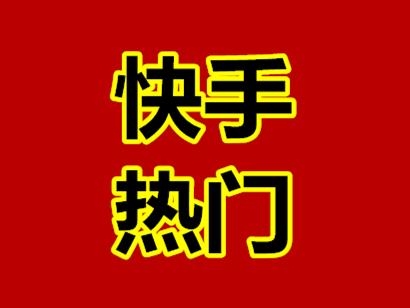 快手
热门